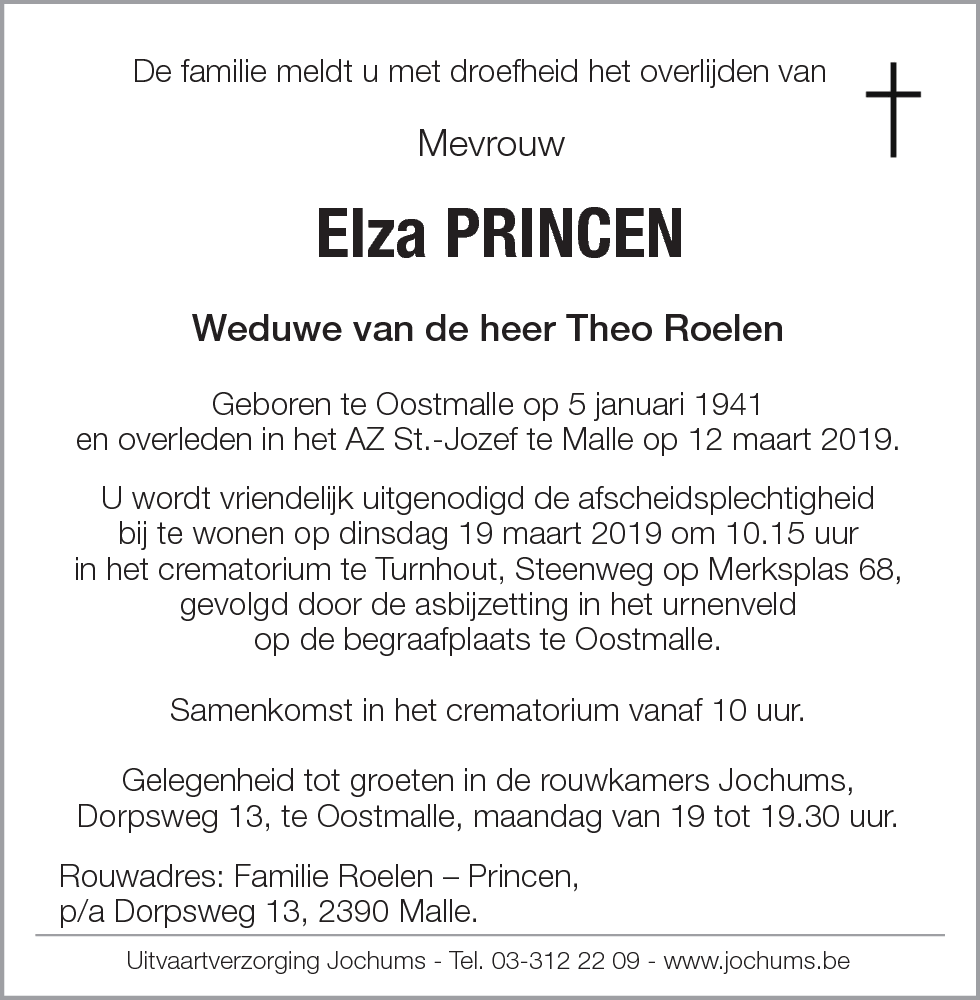 De familie meldt u met droefheid het overlijden van

Mevrouw

Elza PRINCEN

Weduwe van de heer Theo Roelen

Geboren te Oostmalle op 5 januari 1941
en overleden in het AZ St.-Jozef te Malle op 12 maart 2019.

U wordt vriendelijk uitgenodigd de afscheidsplechtigheid bij te wonen op dinsdag 19 maart 2019 om 10.15 uur in het crematorium te Turnhout, Steenweg op Merksplas 68, gevolgd door de asbijzetting in het urnenveld op de begraafplaats te Oostmalle.

Samenkomst in het crematorium vanaf 10 uur.

Gelegenheid tot groeten in de rouwkamers Jochums, Dorpsweg 13, te Oostmalle, maandag van 19 tot 19.30 uur.

Rouwadres: Familie Roelen – Princen,
p/a Dorpsweg 13, 2390 Malle.

Uitvaartverzorging Jochums - Tel. 03-312 22 09 - www.jochums.be